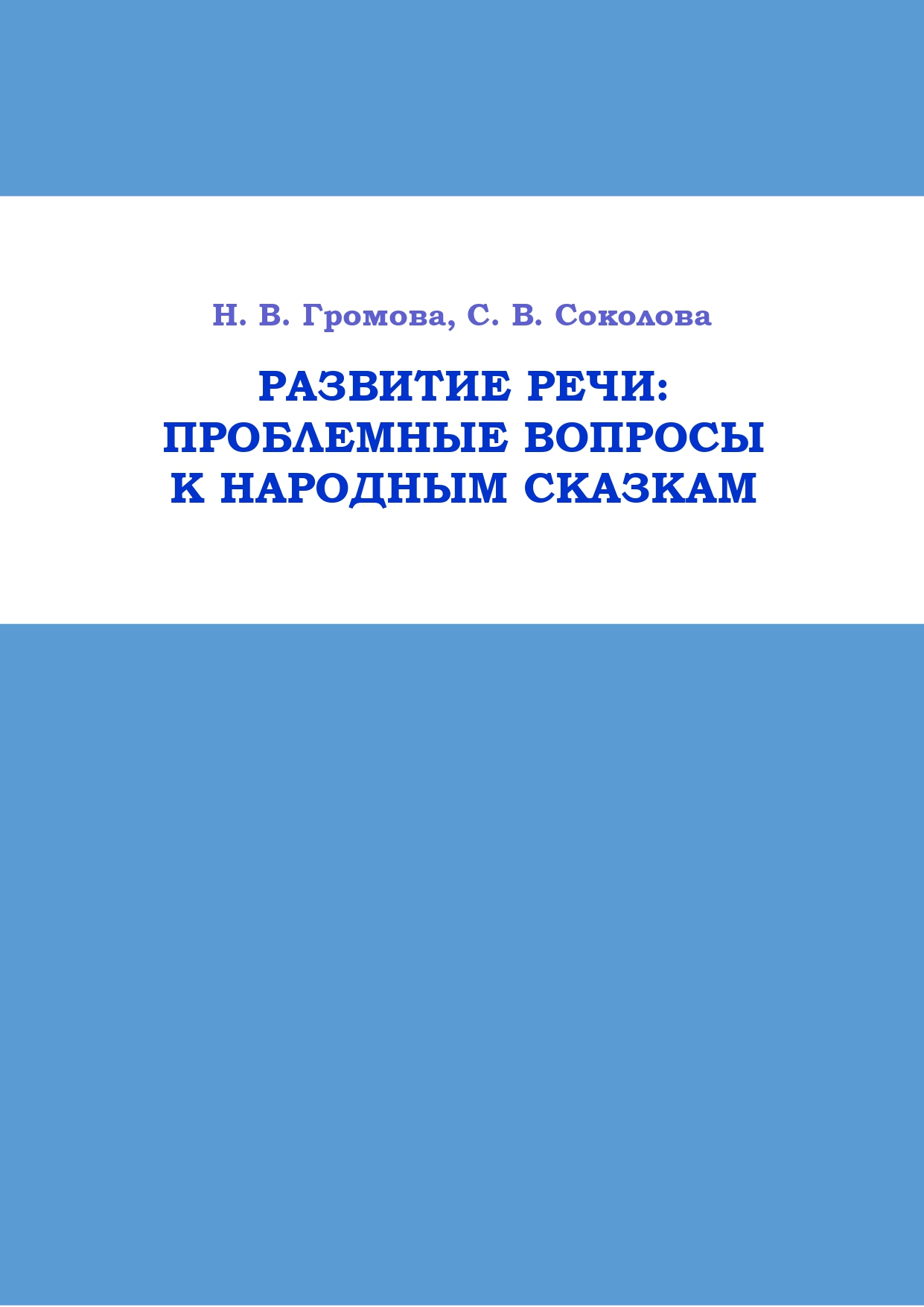 Н. В. Громова, С. В. Соколова

РАЗВИТИЕ РЕЧИ: ПРОБЛЕМНЫЕ ВОПРОСЫ К НАРОДНЫМ СКАЗКАМ